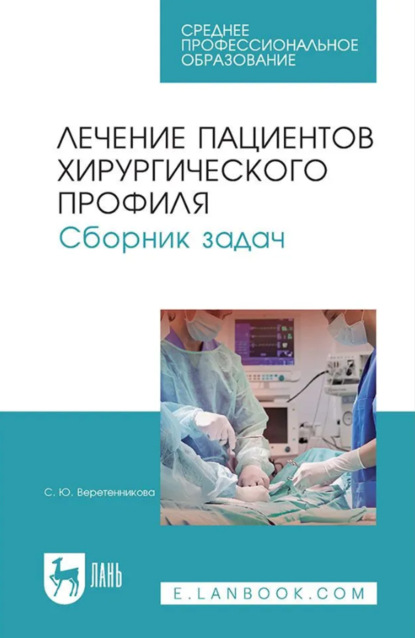 СРЕДНЕЕ ПРОФЕССИОНАЛЬНОЕ ОБРАЗОВАНИЕ

ЛЕЧЕНИЕ ПАЦИЕНТОВ ХИРУРГИЧЕСКОГО ПРОФИЛЯ
Сборник задач

С. Ю. Веретенникова

ЛАНЬ

E.LANBOOK.COM